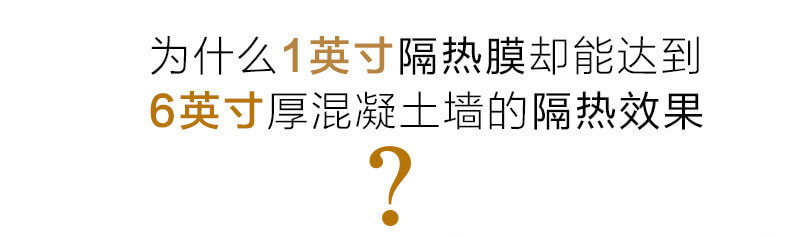 为什么1英寸隔热膜却能达到
6英寸厚混凝土墙的隔热效果
?